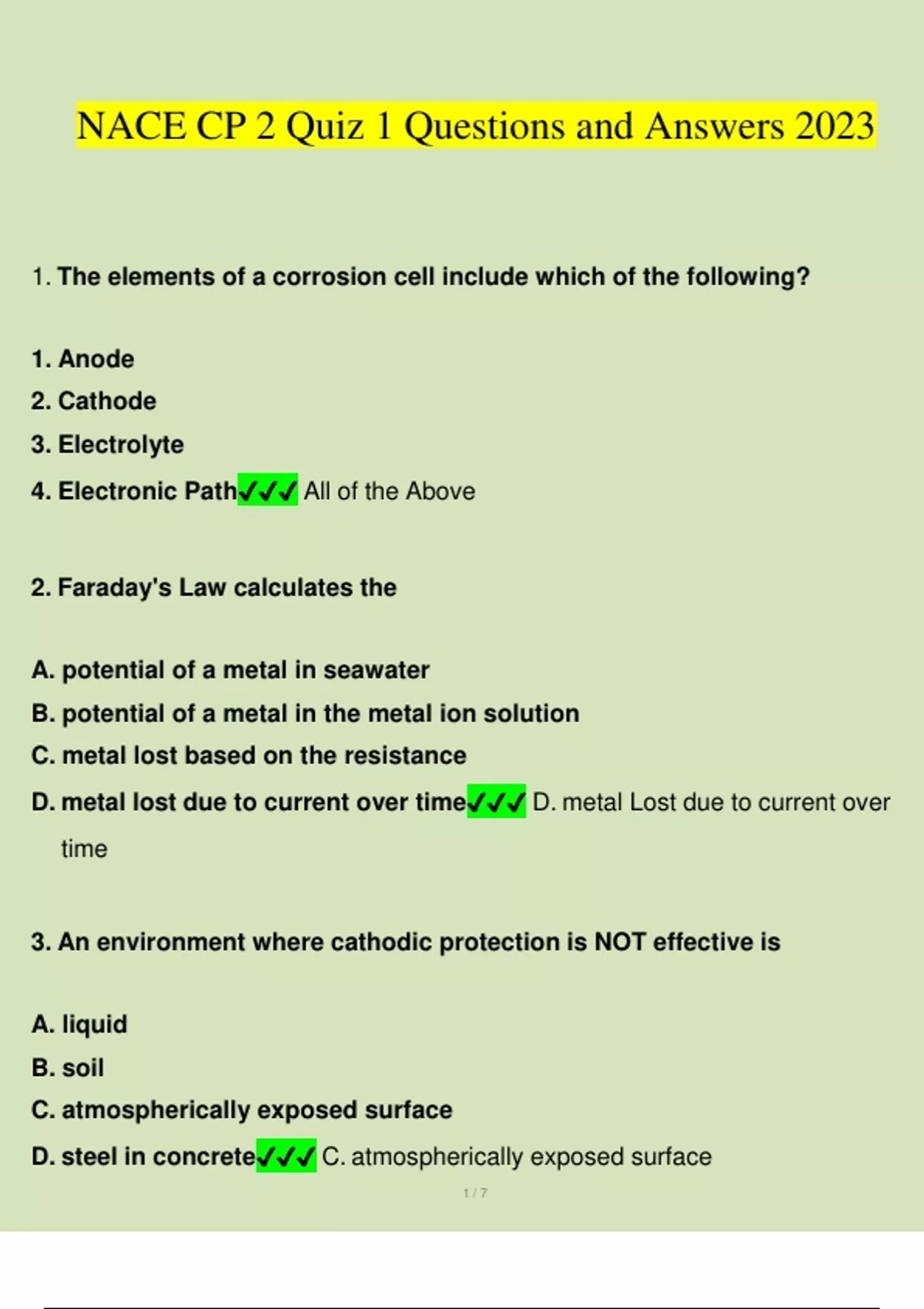 NACE CP 2 Quiz 1 Questions and Answers 2023

1. The elements of a corrosion cell include which of the following?

1. Anode
2. Cathode
3. Electrolyte
4. Electronic Path✓✓✓ All of the Above

2. Faraday's Law calculates the

A. potential of a metal in seawater
B. potential of a metal in the metal ion solution
C. metal lost based on the resistance
D. metal lost due to current over time✓✓✓ D. metal Lost due to current over time

3. An environment where cathodic protection is NOT effective is

A. liquid
B. soil
C. atmospherically exposed surface
D. steel in concrete✓✓✓ C. atmospherically exposed surface

1 / 7